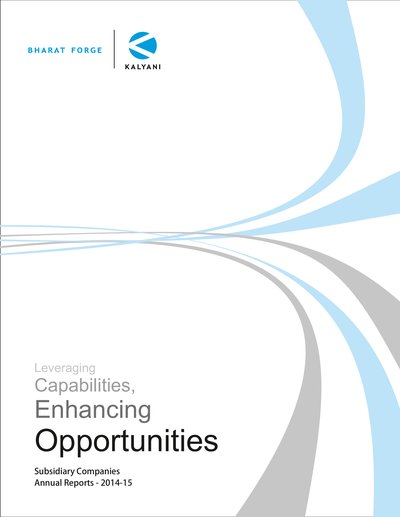 BHARAT FORGE

KALYANI

Leveraging
Capabilities,
Enhancing
Opportunities

Subsidiary Companies
Annual Reports - 2014-15